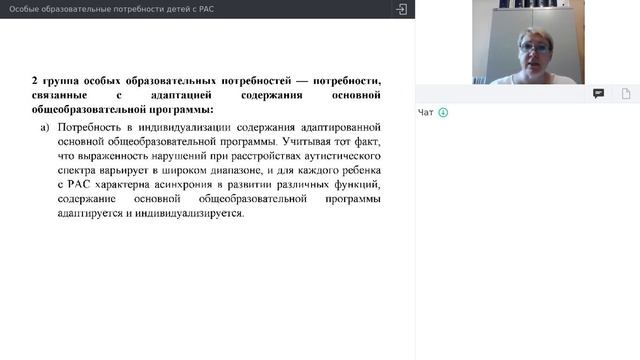 Особые образовательные потребности детей с РАС

2 группа особых образовательных потребностей — потребности, связанные с адаптацией содержания основной общеобразовательной программы:

а) Потребность в индивидуализации содержания адаптированной основной общеобразовательной программы. Учитывая тот факт, что выраженность нарушений при расстройствах аутистического спектра варьирует в широком диапазоне, и для каждого ребенка с РАС характерна асинхрония в развитии различных функций, содержание основной общеобразовательной программы адаптируется и индивидуализируется.

Чат